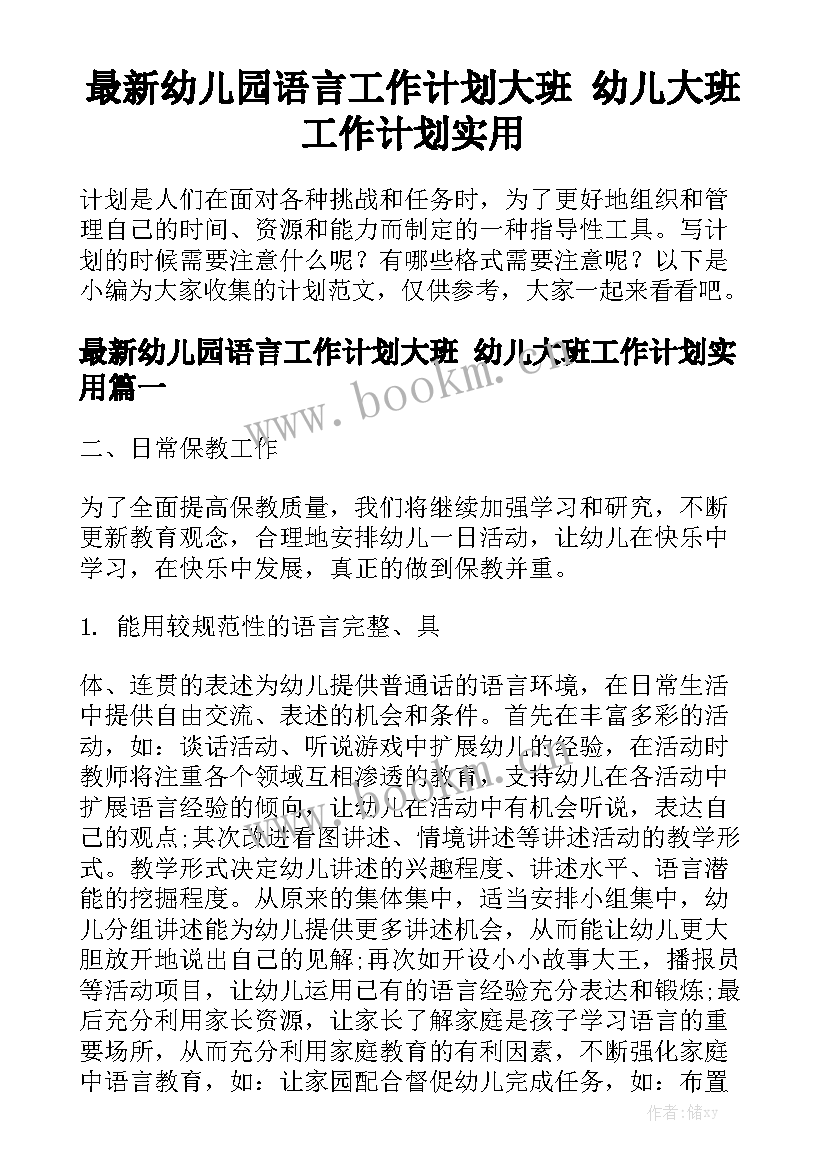 最新幼儿园语言工作计划大班 幼儿大班工作计划实用

计划是人们在面对各种挑战和任务时，为了更好地组织和管理自己的时间、资源和能力而制定的一种指导性工具。写计划的时候需要注意什么呢？有哪些格式需要注意呢？以下是小编为大家收集的计划范文，仅供参考，大家一起来看看吧。

最新幼儿园语言工作计划大班 幼儿大班工作计划实用篇一

www.bookm.cn

二、日常保教工作

为了全面提高保教质量，我们将继续加强学习和研究，不断更新教育观念，合理地安排幼儿一日活动，让幼儿在快乐中学习，在快乐中发展，真正的做到保教并重。

1. 能用较规范性的语言完整、具

体、连贯的表述为幼儿提供普通话的语言环境，在日常生活中提供自由交流、表述的机会和条件。首先在丰富多彩的活动，如：谈话活动、听说游戏中扩展幼儿的经验，在活动时教师将注重各个领域互相渗透的教育，支持幼儿在各活动中扩展语言经验的倾向，让幼儿在活动中有机会听说，表达自己的观点;其次改进看图讲述、情境讲述等讲述活动的教学形式。教学形式决定幼儿讲述的兴趣程度、讲述水平、语言潜能的挖掘程度。从原来的集体集中，适当安排小组集中，幼儿分组讲述能为幼儿提供更多讲述机会，从而能让幼儿更大胆放开地说出自己的见解;再次如开设小小故事大王，播报员等活动项目，让幼儿运用已有的语言经验充分表达和锻炼;最后充分利用家长资源，让家长了解家庭是孩子学习语言的重要场所，从而充分利用家庭教育的有利因素，不断强化家庭中语言教育，如：让家园配合督促幼儿完成任务，如：布置

作者：储xy